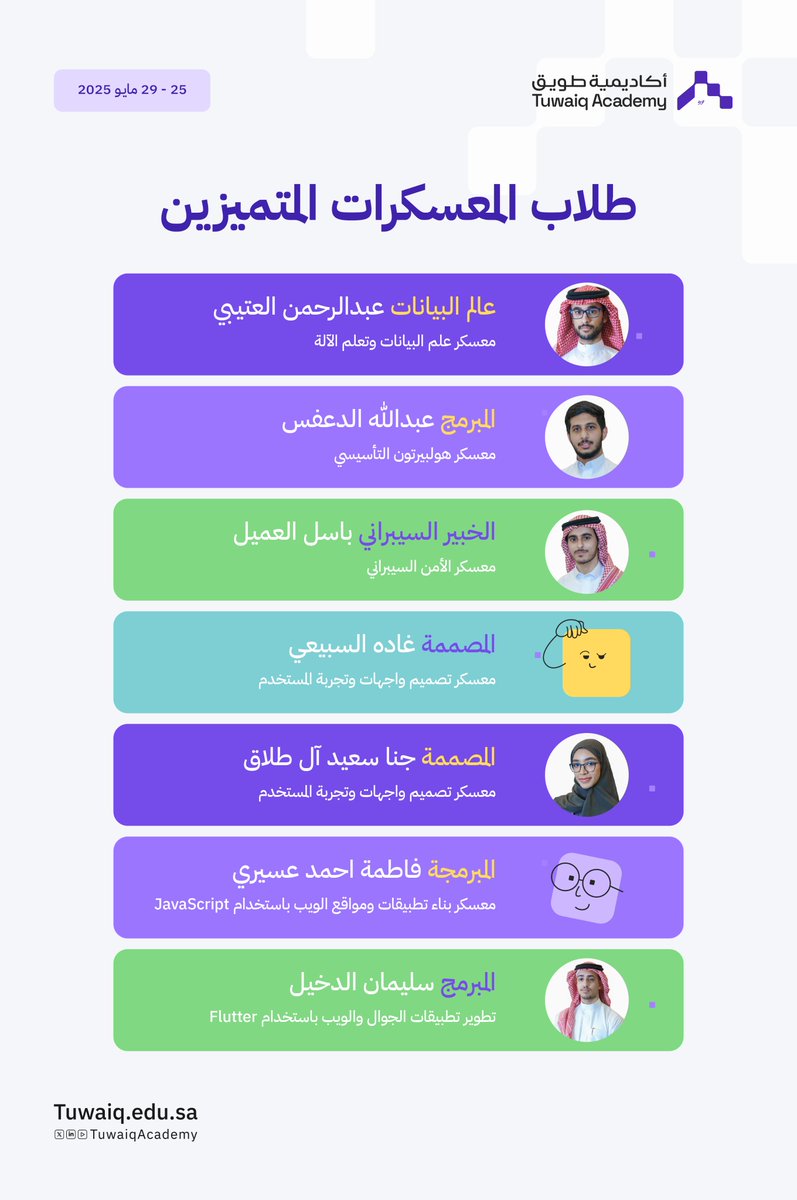 أكاديمية طويق
Tuwaiq Academy

25 - 29 مايو 2025

طلاب المعسكرات المتميزين

عالم البيانات عبدالرحمن العتيبي
معسكر علم البيانات وتعلم الآلة

المبرمج عبدالله الدعفس
معسكر هولبيرتون التأسيسي

الخبير السيبراني باسل العميل
معسكر الأمن السيبراني

المصممة غاده السبيعي
معسكر تصميم واجهات وتجربة المستخدم

المصممة جنا سعيد آل طلاق
معسكر تصميم واجهات وتجربة المستخدم

المبرمجة فاطمة احمد عسيري
معسكر بناء تطبيقات ومواقع الويب باستخدام JavaScript

المبرمج سليمان الدخيل
تطوير تطبيقات الجوال والويب باستخدام Flutter

Tuwaiq.edu.sa
TuwaiqAcademy